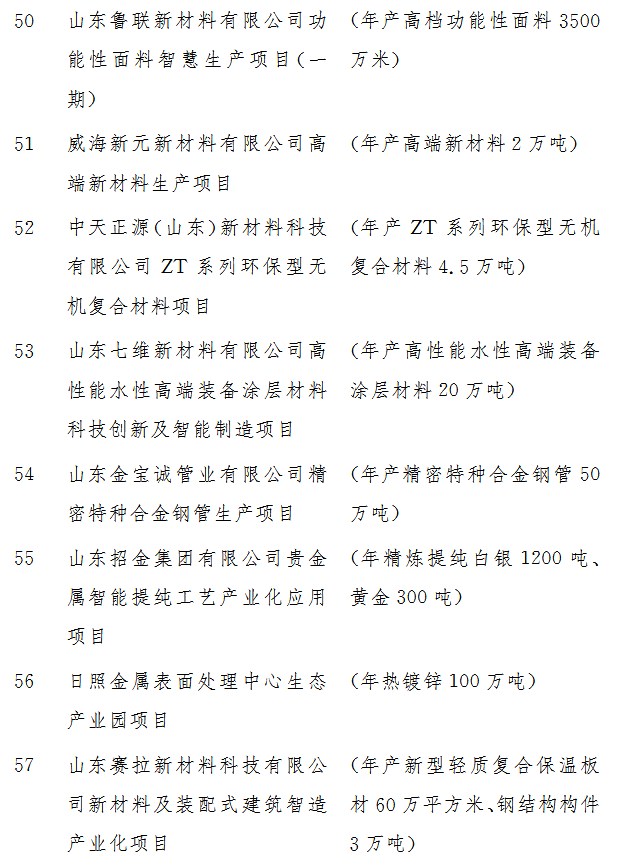 | 50 | 山东鲁联新材料有限公司功能性面料智慧生产项目(一期) | (年产高档功能性面料 3500 万米) |
|---|---|---|
| 51 | 威海新元新材料有限公司高端新材料生产项目 | (年产高端新材料 2 万吨) |
| 52 | 中天正源(山东)新材料科技有限公司 ZT 系列环保型无机复合材料项目 | (年产 ZT 系列环保型无机复合材料 4.5 万吨) |
| 53 | 山东七维新材料有限公司高性能水性高端装备涂层材料科技创新及智能制造项目 | (年产高性能水性高端装备涂层材料 20 万吨) |
| 54 | 山东金宝诚管业有限公司精密特种合金钢管生产项目 | (年产精密特种合金钢管 50 万吨) |
| 55 | 山东招金集团有限公司贵金属智能提纯工艺产业化应用项目 | (年精炼提纯白银 1200 吨、黄金 300 吨) |
| 56 | 日照金属表面处理中心生态产业园项目 | (年热镀锌 100 万吨) |
| 57 | 山东赛拉新材料科技有限公司新材料及装配式建筑智造产业化项目 | (年产新型轻质复合保温板材 60 万平方米、钢结构构件 3 万吨) |